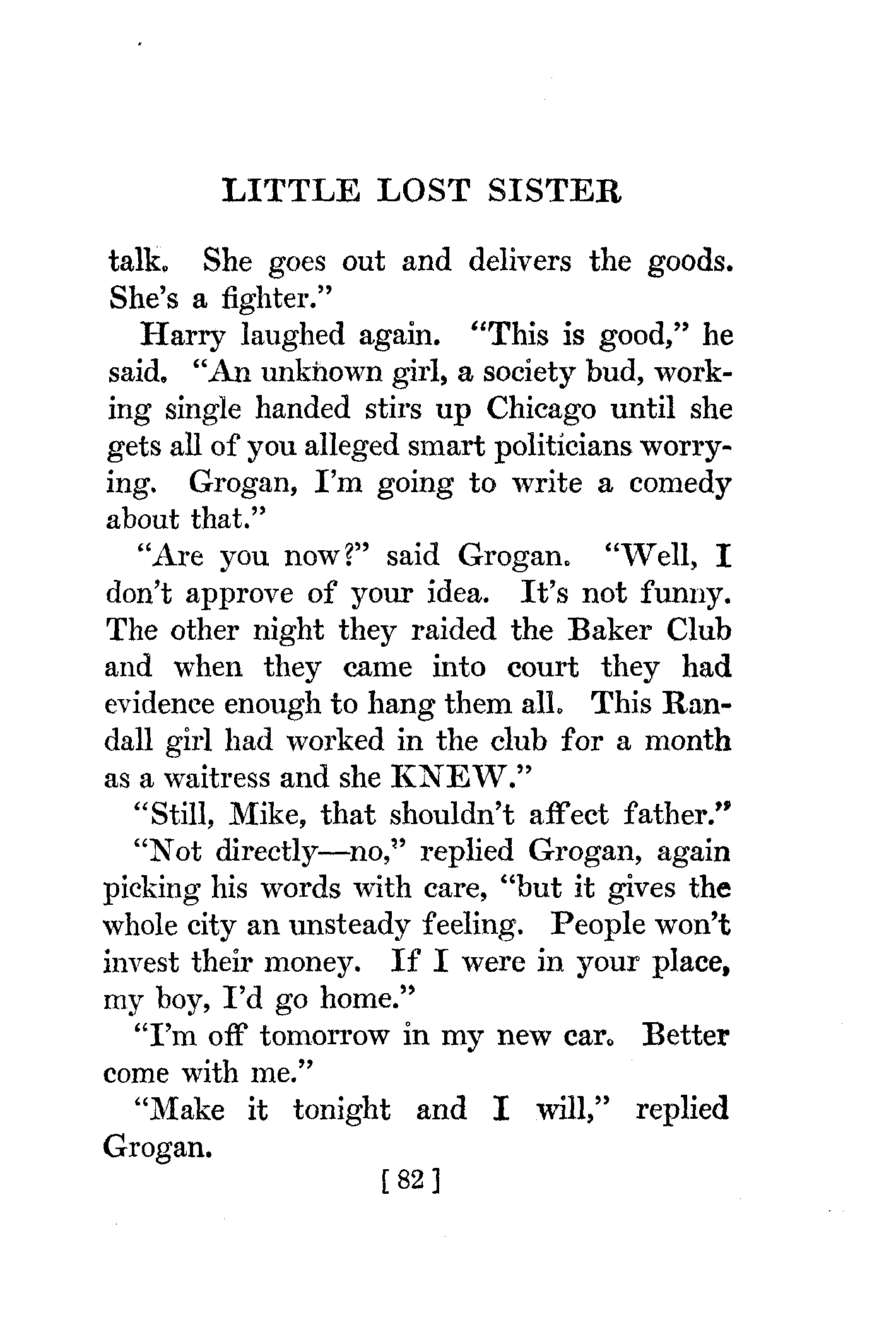 LITTLE LOST SISTER

talk. She goes out and delivers the goods. She's a fighter."

Harry laughed again. "This is good," he said. "An unknown girl, a society bud, working single handed stirs up Chicago until she gets all of you alleged smart politicians worrying. Grogan, I'm going to write a comedy about that."

"Are you now?" said Grogan. "Well, I don't approve of your idea. It's not funny. The other night they raided the Baker Club and when they came into court they had evidence enough to hang them all. This Randall girl had worked in the club for a month as a waitress and she KNEW."

"Still, Mike, that shouldn't affect father."

"Not directly—no," replied Grogan, again picking his words with care, "but it gives the whole city an unsteady feeling. People won't invest their money. If I were in your place, my boy, I'd go home."

"I'm off tomorrow in my new car. Better come with me."

"Make it tonight and I will," replied Grogan.

[ 82 ]